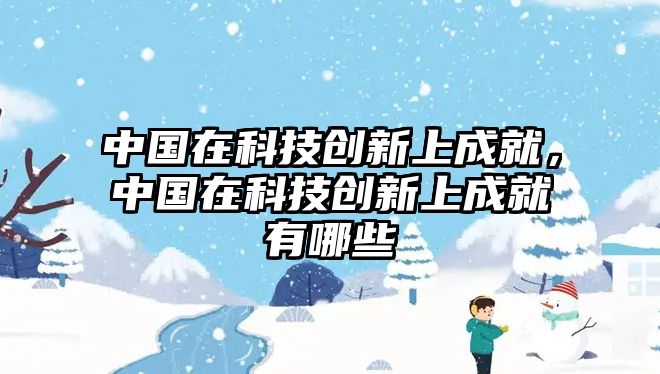 中国在科技创新上成就，中国在科技创新上成就有哪些